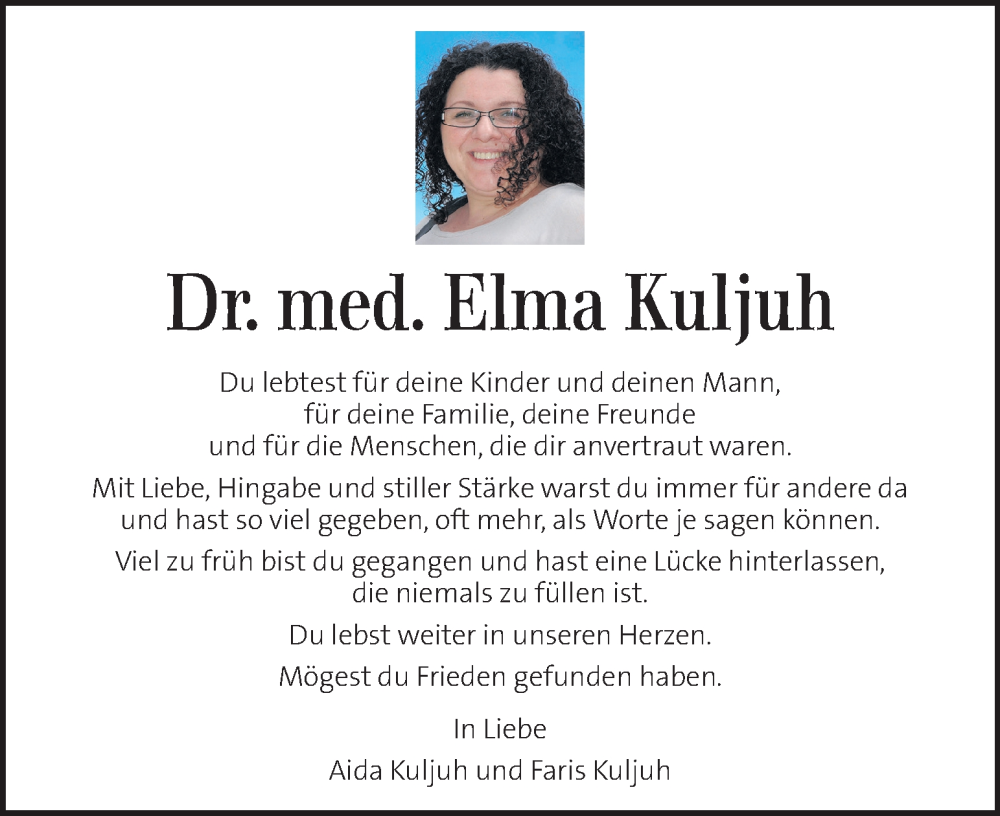 Dr. med. Elma Kuljuh

Du lebtest für deine Kinder und deinen Mann,
für deine Familie, deine Freunde
und für die Menschen, die dir anvertraut waren.

Mit Liebe, Hingabe und stiller Stärke warst du immer für andere da
und hast so viel gegeben, oft mehr, als Worte je sagen können.

Viel zu früh bist du gegangen und hast eine Lücke hinterlassen,
die niemals zu füllen ist.

Du lebst weiter in unseren Herzen.

Mögest du Frieden gefunden haben.

In Liebe

Aida Kuljuh und Faris Kuljuh